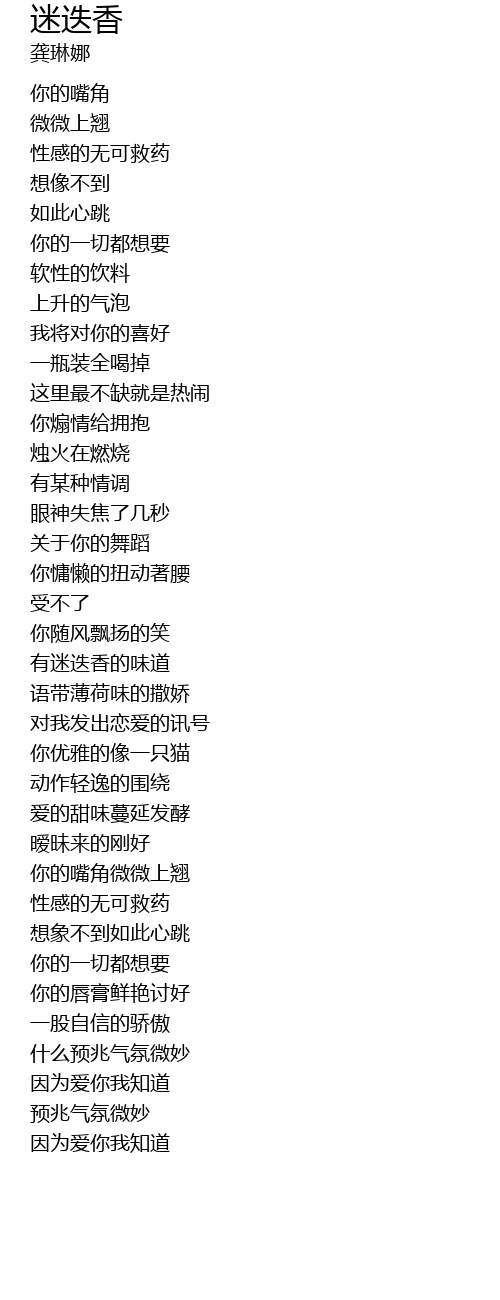 迷迭香
龚琳娜

你的嘴角
微微上翘
性感的无可救药
想像不到
如此心跳
你的一切都想要
软性的饮料
上升的气泡
我将对你的喜好
一瓶装全喝掉
这里最不缺就是热闹
你煽情给拥抱
烛火在燃烧
有某种情调
眼神失焦了几秒
关于你的舞蹈
你慵懒的扭动著腰
受不了
你随风飘扬的笑
有迷迭香的味道
语带薄荷味的撒娇
对我发出恋爱的讯号
你优雅的像一只猫
动作轻逸的围绕
爱的甜味蔓延发酵
暧昧来的刚好
你的嘴角微微上翘
性感的无可救药
想象不到如此心跳
你的一切都想要
你的唇膏鲜艳讨好
一股自信的骄傲
什么预兆气氛微妙
因为爱你我知道
预兆气氛微妙
因为爱你我知道